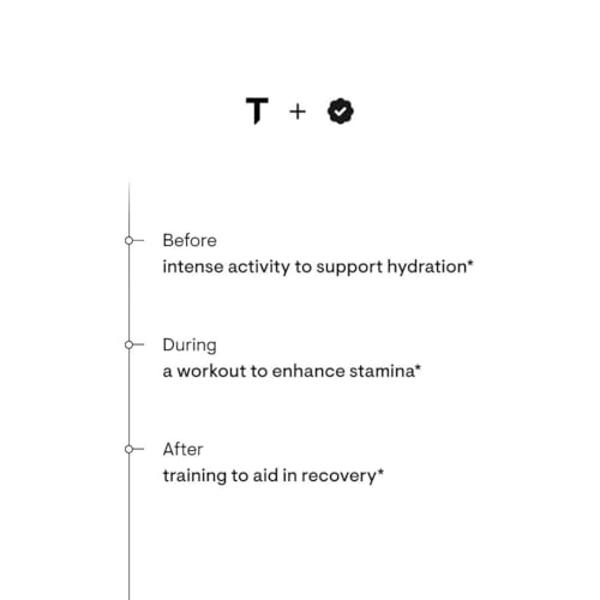 T +

Before
intense activity to support hydration*

During
a workout to enhance stamina*

After
training to aid in recovery*